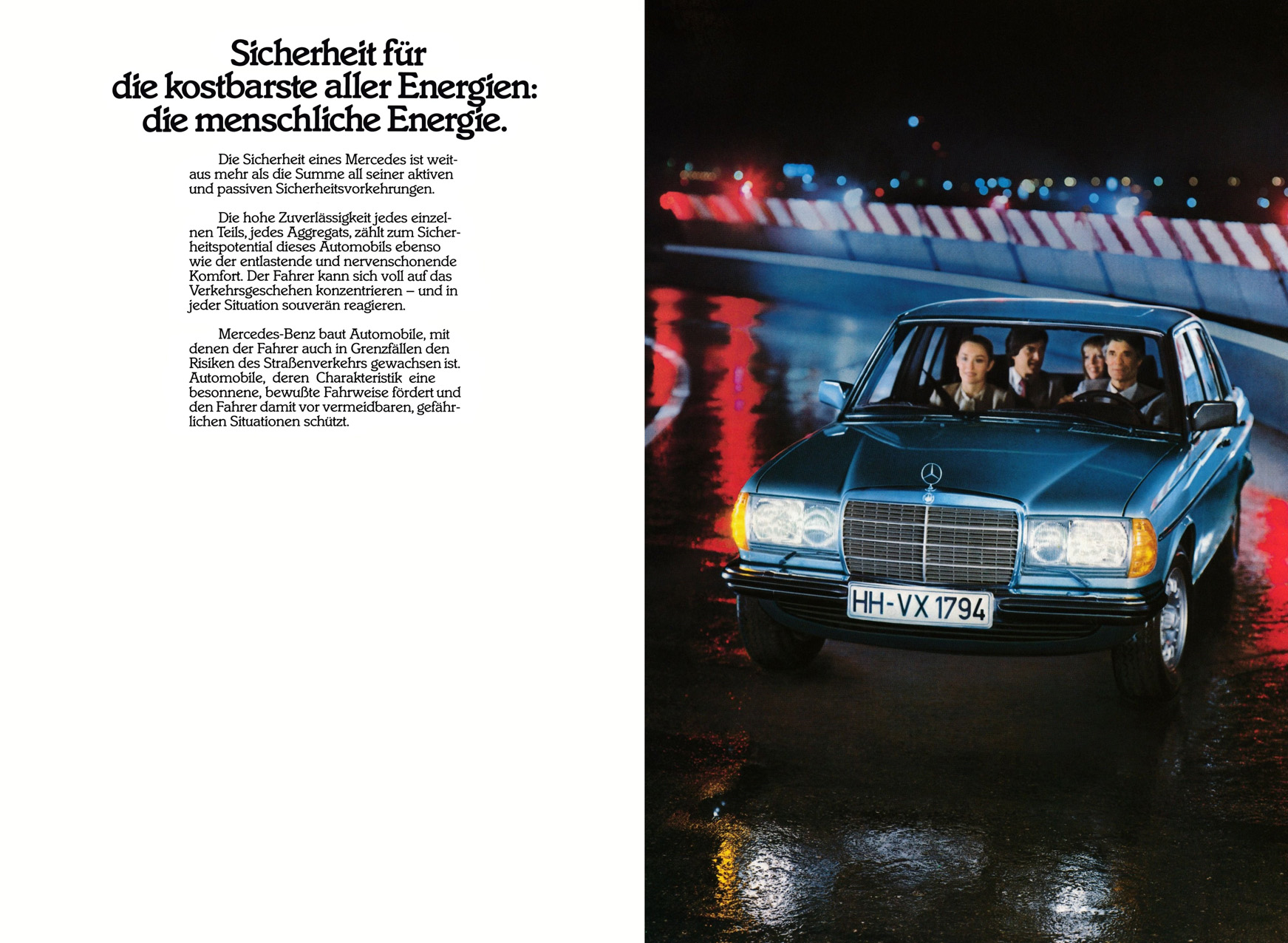 Sicherheit für die kostbarste aller Energien: die menschliche Energie.

Die Sicherheit eines Mercedes ist weitaus mehr als die Summe all seiner aktiven und passiven Sicherheitsvorkehrungen.

Die hohe Zuverlässigkeit jedes einzelnen Teils, jedes Aggregats, zählt zum Sicherheitspotential dieses Automobils ebenso wie der entlastende und nervenschonende Komfort. Der Fahrer kann sich voll auf das Verkehrsgeschehen konzentrieren – und in jeder Situation souverän reagieren.

Mercedes-Benz baut Automobile, mit denen der Fahrer auch in Grenzfällen den Risiken des Straßenverkehrs gewachsen ist. Automobile, deren Charakteristik eine besonnene, bewußte Fahrweise fördert und den Fahrer damit vor vermeidbaren, gefährlichen Situationen schützt.

HH-VX 1794